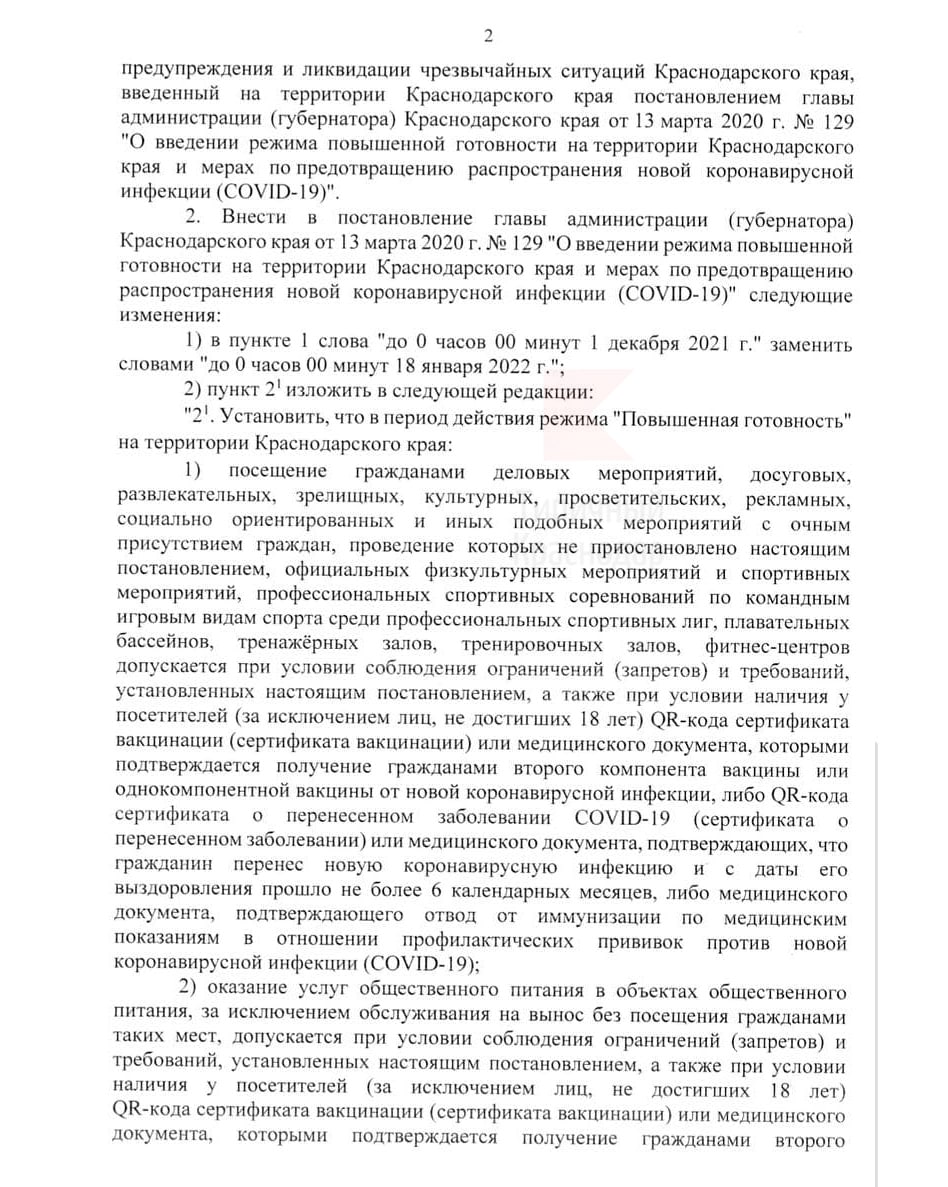 2

предупреждения и ликвидации чрезвычайных ситуаций Краснодарского края, введенный на территории Краснодарского края постановлением главы администрации (губернатора) Краснодарского края от 13 марта 2020 г. № 129 "О введении режима повышенной готовности на территории Краснодарского края и мерах по предотвращению распространения новой коронавирусной инфекции (COVID-19)".

2. Внести в постановление главы администрации (губернатора) Краснодарского края от 13 марта 2020 г. № 129 "О введении режима повышенной готовности на территории Краснодарского края и мерах по предотвращению распространения новой коронавирусной инфекции (COVID-19)" следующие изменения:

1) в пункте 1 слова "до 0 часов 00 минут 1 декабря 2021 г." заменить словами "до 0 часов 00 минут 18 января 2022 г.";

2) пункт $2^1$ изложить в следующей редакции:

"$2^1$. Установить, что в период действия режима "Повышенная готовность" на территории Краснодарского края:

1) посещение гражданами деловых мероприятий, досуговых, развлекательных, зрелищных, культурных, просветительских, рекламных, социально ориентированных и иных подобных мероприятий с очным присутствием граждан, проведение которых не приостановлено настоящим постановлением, официальных физкультурных мероприятий и спортивных мероприятий, профессиональных спортивных соревнований по командным игровым видам спорта среди профессиональных спортивных лиг, плавательных бассейнов, тренажёрных залов, тренировочных залов, фитнес-центров допускается при условии соблюдения ограничений (запретов) и требований, установленных настоящим постановлением, а также при условии наличия у посетителей (за исключением лиц, не достигших 18 лет) QR-кода сертификата вакцинации (сертификата вакцинации) или медицинского документа, которыми подтверждается получение гражданами второго компонента вакцины или однокомпонентной вакцины от новой коронавирусной инфекции, либо QR-кода сертификата о перенесенном заболевании COVID-19 (сертификата о перенесенном заболевании) или медицинского документа, подтверждающих, что гражданин перенес новую коронавирусную инфекцию и с даты его выздоровления прошло не более 6 календарных месяцев, либо медицинского документа, подтверждающего отвод от иммунизации по медицинским показаниям в отношении профилактических прививок против новой коронавирусной инфекции (COVID-19);

2) оказание услуг общественного питания в объектах общественного питания, за исключением обслуживания на вынос без посещения гражданами таких мест, допускается при условии соблюдения ограничений (запретов) и требований, установленных настоящим постановлением, а также при условии наличия у посетителей (за исключением лиц, не достигших 18 лет) QR-кода сертификата вакцинации (сертификата вакцинации) или медицинского документа, которыми подтверждается получение гражданами второго